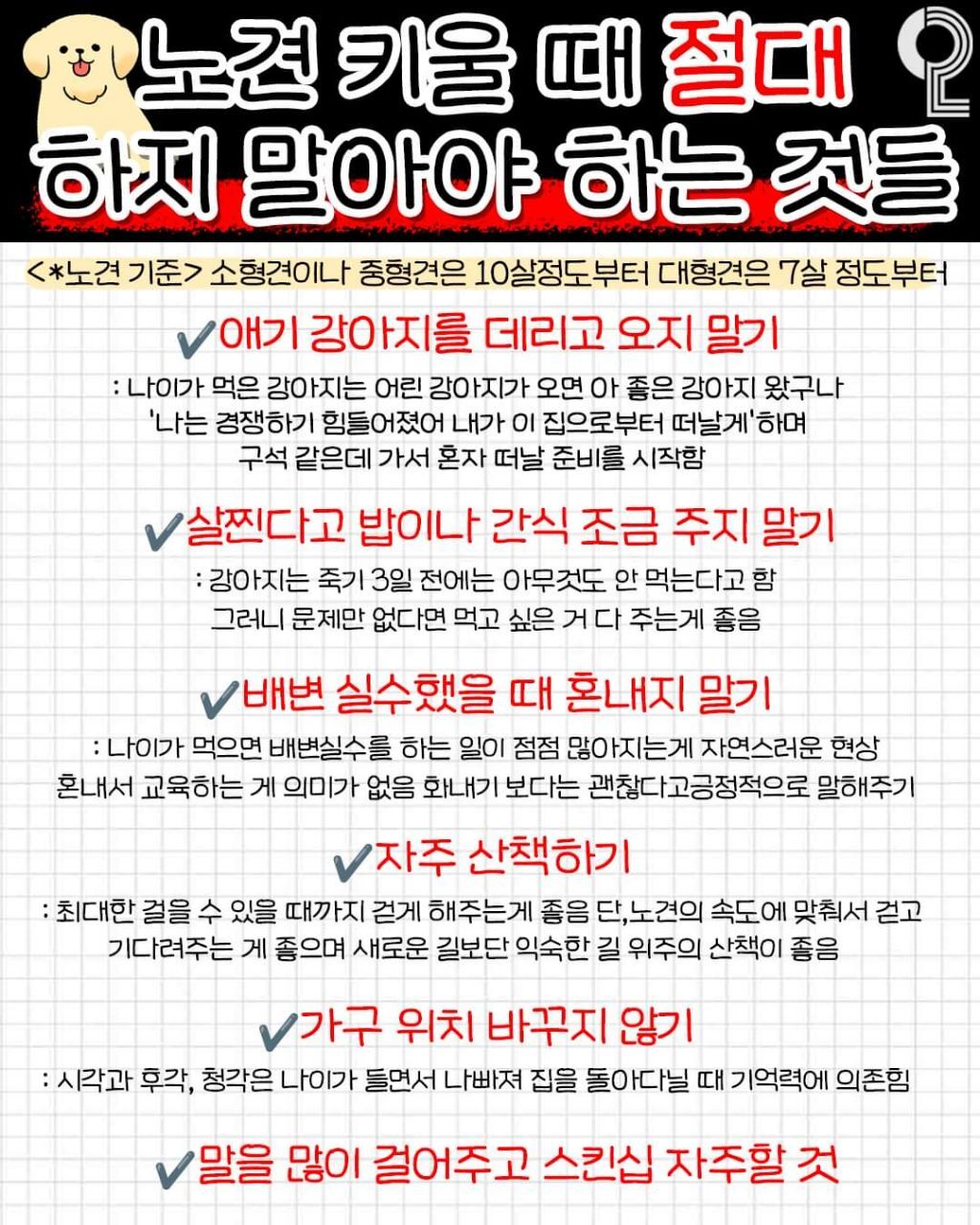 노견 키울 때 절대 하지 말아야 하는 것들

<*노견 기준> 소형견이나 중형견은 10살정도부터 대형견은 7살 정도부터

✔애기 강아지를 데리고 오지 말기

: 나이가 먹은 강아지는 어린 강아지가 오면 아 좋은 강아지 왔구나 '나는 경쟁하기 힘들어졌어 내가 이 집으로부터 떠날게'하며 구석 같은데 가서 혼자 떠날 준비를 시작함

✔살찐다고 밥이나 간식 조금 주지 말기

: 강아지는 죽기 3일 전에는 아무것도 안 먹는다고 함 그러니 문제만 없다면 먹고 싶은 거 다 주는게 좋음

✔배변 실수했을 때 혼내지 말기

: 나이가 먹으면 배변실수를 하는 일이 점점 많아지는게 자연스러운 현상 혼내서 교육하는 게 의미가 없음 화내기 보다는 괜찮다고긍정적으로 말해주기

✔자주 산책하기

: 최대한 걸을 수 있을 때까지 걷게 해주는게 좋음 단,노견의 속도에 맞춰서 걷고 기다려주는 게 좋으며 새로운 길보단 익숙한 길 위주의 산책이 좋음

✔가구 위치 바꾸지 않기

: 시각과 후각, 청각은 나이가 들면서 나빠져 집을 돌아다닐 때 기억력에 의존함

✔말을 많이 걸어주고 스킨십 자주할 것